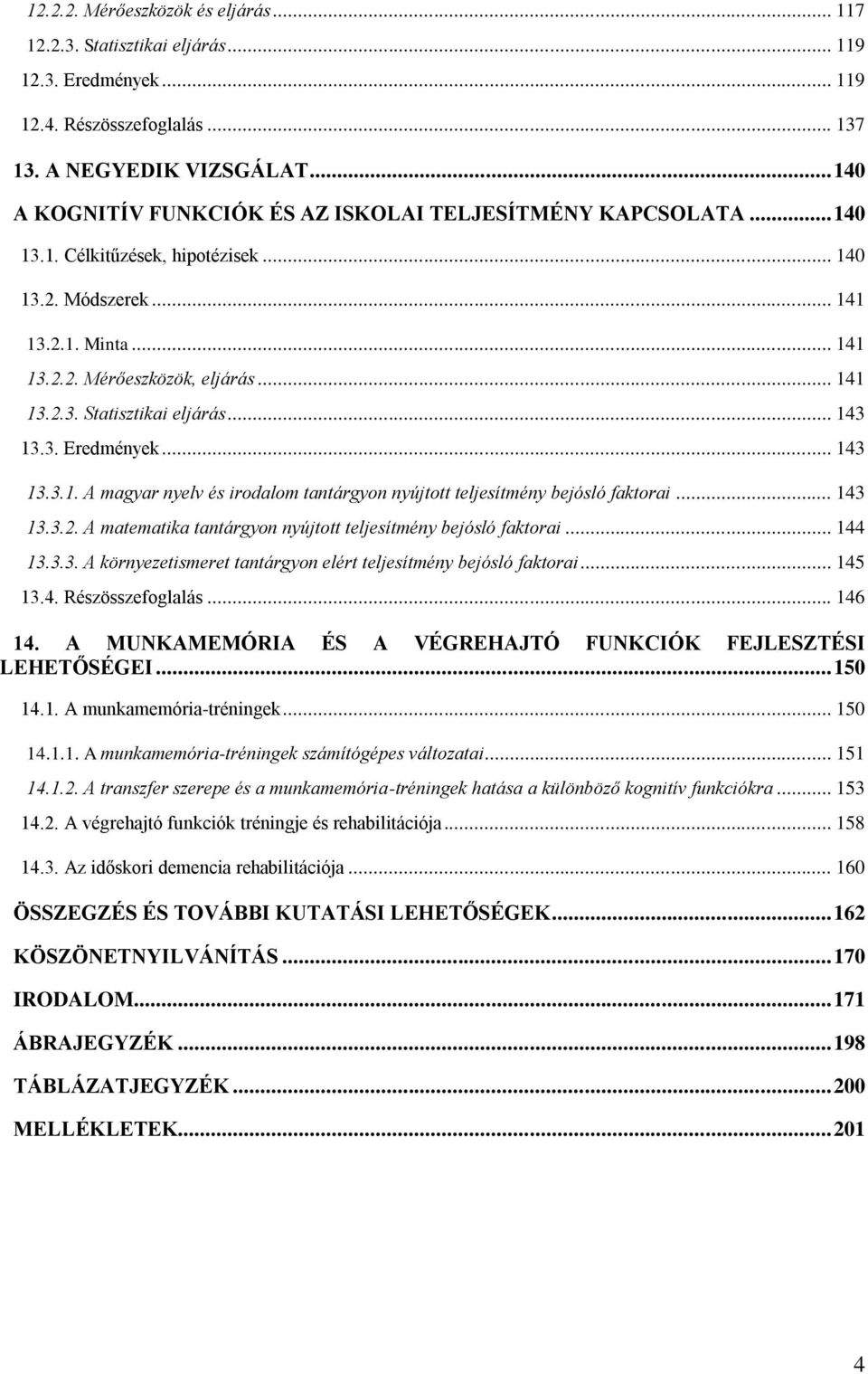 12.2.2. Mérőeszközök és eljárás ... 117
12.2.3. Statisztikai eljárás ... 119
12.3. Eredmények ... 119
12.4. Részösszefoglalás ... 137
13. A NEGYEDIK VIZSGÁLAT ... 140
A KOGNITÍV FUNKCIÓK ÉS AZ ISKOLAI TELJESÍTMÉNY KAPCSOLATA ... 140
13.1. Célkitűzések, hipotézisek ... 140
13.2. Módszerek ... 141
13.2.1. Minta ... 141
13.2.2. Mérőeszközök, eljárás ... 141
13.2.3. Statisztikai eljárás ... 143
13.3. Eredmények ... 143
13.3.1. A magyar nyelv és irodalom tantárgyon nyújtott teljesítmény bejósló faktorai ... 143
13.3.2. A matematika tantárgyon nyújtott teljesítmény bejósló faktorai ... 144
13.3.3. A környezetismeret tantárgyon elért teljesítmény bejósló faktorai ... 145
13.4. Részösszefoglalás ... 146
14. A MUNKAMEMÓRIA ÉS A VÉGREHAJTÓ FUNKCIÓK FEJLESZTÉSI LEHETŐSÉGEI ... 150
14.1. A munkamemória-tréningek ... 150
14.1.1. A munkamemória-tréningek számítógépes változatai ... 151
14.1.2. A transzfer szerepe és a munkamemória-tréningek hatása a különböző kognitív funkciókra ... 153
14.2. A végrehajtó funkciók tréningje és rehabilitációja ... 158
14.3. Az időskori demencia rehabilitációja ... 160
ÖSSZEGZÉS ÉS TOVÁBBI KUTATÁSI LEHETŐSÉGEK ... 162
KÖSZÖNETNYILVÁNÍTÁS ... 170
IRODALOM ... 171
ÁBRAJEGYZÉK ... 198
TÁBLÁZATJEGYZÉK ... 200
MELLÉKLETEK ... 201

4